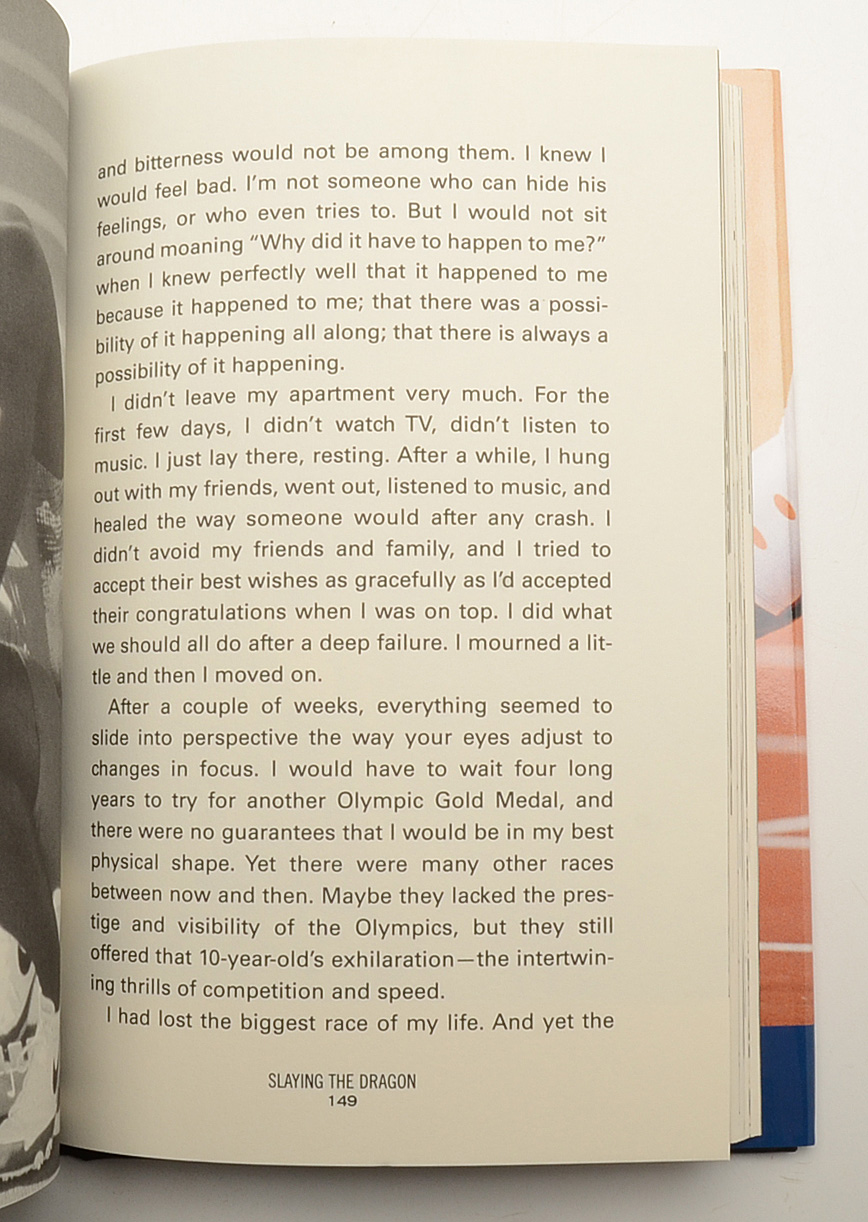 and bitterness would not be among them. I knew I would feel bad. I'm not someone who can hide his feelings, or who even tries to. But I would not sit around moaning "Why did it have to happen to me?" when I knew perfectly well that it happened to me because it happened to me; that there was a possibility of it happening all along; that there is always a possibility of it happening.

I didn't leave my apartment very much. For the first few days, I didn't watch TV, didn't listen to music. I just lay there, resting. After a while, I hung out with my friends, went out, listened to music, and healed the way someone would after any crash. I didn't avoid my friends and family, and I tried to accept their best wishes as gracefully as I'd accepted their congratulations when I was on top. I did what we should all do after a deep failure. I mourned a little and then I moved on.

After a couple of weeks, everything seemed to slide into perspective the way your eyes adjust to changes in focus. I would have to wait four long years to try for another Olympic Gold Medal, and there were no guarantees that I would be in my best physical shape. Yet there were many other races between now and then. Maybe they lacked the prestige and visibility of the Olympics, but they still offered that 10-year-old's exhilaration—the intertwining thrills of competition and speed.

I had lost the biggest race of my life. And yet the

SLAYING THE DRAGON
149